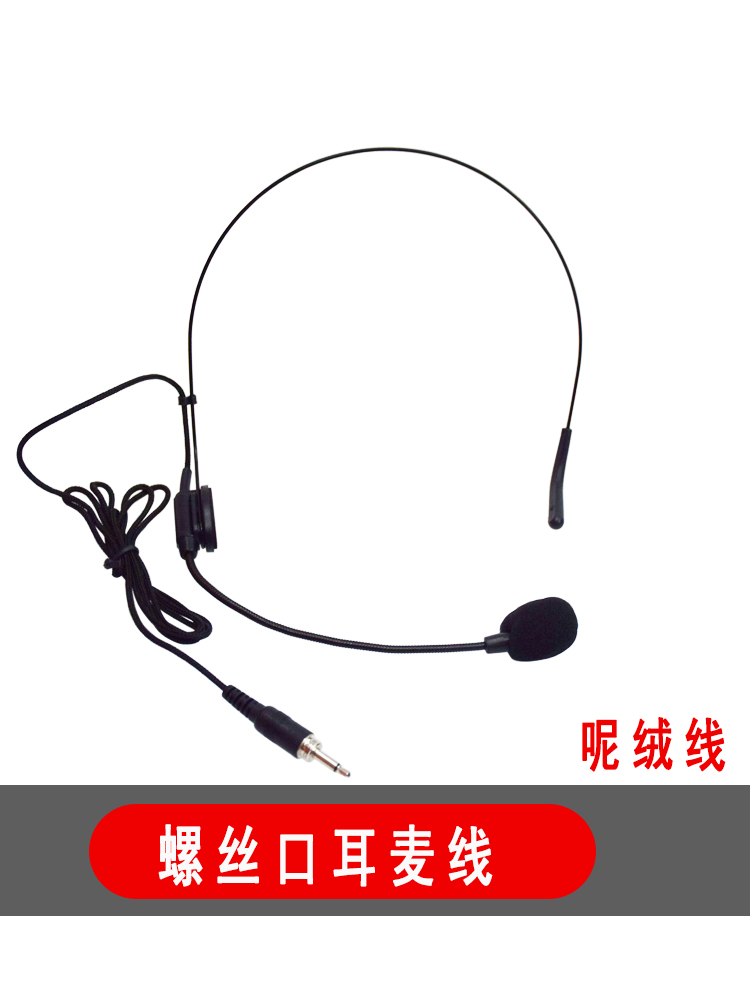 呢绒线

螺丝口耳麦线